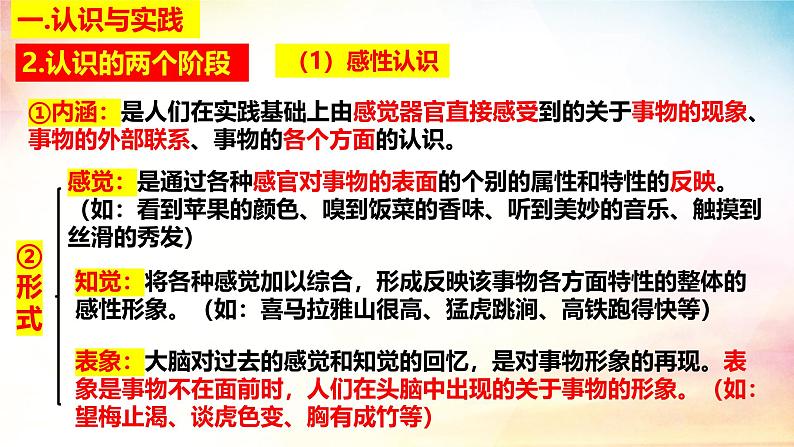 一.认识与实践

2.认识的两个阶段

（1）感性认识

①内涵：是人们在实践基础上由感觉器官直接感受到的关于事物的现象、事物的外部联系、事物的各个方面的认识。

②形式

感觉：是通过各种感官对事物的表面的个别的属性和特性的反映。（如：看到苹果的颜色、嗅到饭菜的香味、听到美妙的音乐、触摸到丝滑的秀发）

知觉：将各种感觉加以综合，形成反映该事物各方面特性的整体的感性形象。（如：喜马拉雅山很高、猛虎跳涧、高铁跑得快等）

表象：大脑对过去的感觉和知觉的回忆，是对事物形象的再现。表象是事物不在面前时，人们在头脑中出现的关于事物的形象。（如：望梅止渴、谈虎色变、胸有成竹等）